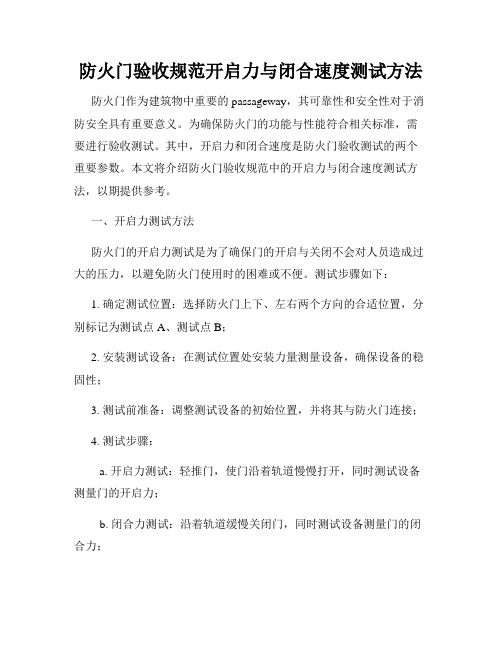 防火门验收规范开启力与闭合速度测试方法

防火门作为建筑物中重要的 passageway，其可靠性和安全性对于消防安全具有重要意义。为确保防火门的功能与性能符合相关标准，需要进行验收测试。其中，开启力和闭合速度是防火门验收测试的两个重要参数。本文将介绍防火门验收规范中的开启力与闭合速度测试方法，以期提供参考。

一、开启力测试方法

防火门的开启力测试是为了确保门的开启与关闭不会对人员造成过大的压力，以避免防火门使用时的困难或不便。测试步骤如下：

1. 确定测试位置：选择防火门上下、左右两个方向的合适位置，分别标记为测试点 A、测试点 B；

2. 安装测试设备：在测试位置处安装力量测量设备，确保设备的稳固性；

3. 测试前准备：调整测试设备的初始位置，并将其与防火门连接；

4. 测试步骤：

a. 开启力测试：轻推门，使门沿着轨道慢慢打开，同时测试设备测量门的开启力；

b. 闭合力测试：沿着轨道缓慢关闭门，同时测试设备测量门的闭合力；